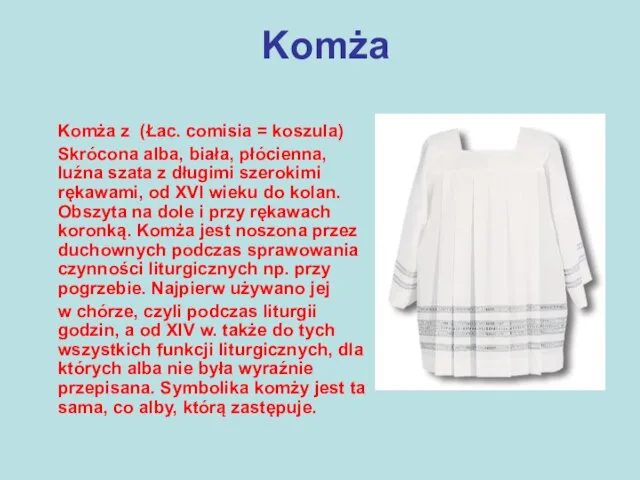 Komża

Komża z (Łac. comisia = koszula)

Skrócona alba, biała, płócienna, luźna szata z długimi szerokimi rękawami, od XVI wieku do kolan. Obszyta na dole i przy rękawach koronką. Komża jest noszona przez duchownych podczas sprawowania czynności liturgicznych np. przy pogrzebie. Najpierw używano jej

w chórze, czyli podczas liturgii godzin, a od XIV w. także do tych wszystkich funkcji liturgicznych, dla których alba nie była wyraźnie przepisana. Symbolika komży jest ta sama, co alby, którą zastępuje.